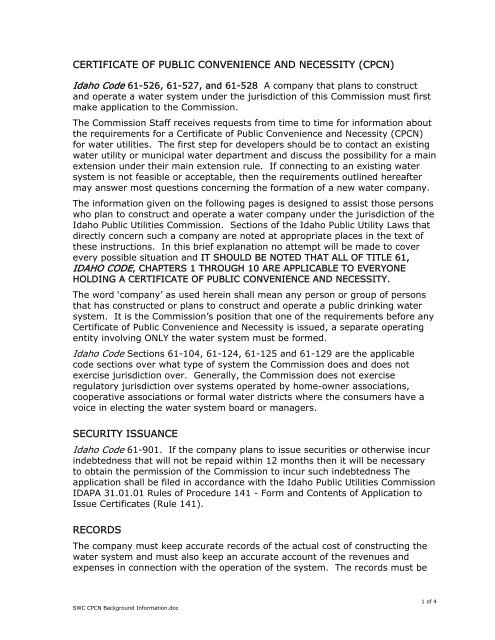 CERTIFICATE OF PUBLIC CONVENIENCE AND NECESSITY (CPCN)

Idaho Code 61-526, 61-527, and 61-528 A company that plans to construct and operate a water system under the jurisdiction of this Commission must first make application to the Commission.

The Commission Staff receives requests from time to time for information about the requirements for a Certificate of Public Convenience and Necessity (CPCN) for water utilities. The first step for developers should be to contact an existing water utility or municipal water department and discuss the possibility for a main extension under their main extension rule. If connecting to an existing water system is not feasible or acceptable, then the requirements outlined hereafter may answer most questions concerning the formation of a new water company.

The information given on the following pages is designed to assist those persons who plan to construct and operate a water company under the jurisdiction of the Idaho Public Utilities Commission. Sections of the Idaho Public Utility Laws that directly concern such a company are noted at appropriate places in the text of these instructions. In this brief explanation no attempt will be made to cover every possible situation and IT SHOULD BE NOTED THAT ALL OF TITLE 61, IDAHO CODE, CHAPTERS 1 THROUGH 10 ARE APPLICABLE TO EVERYONE HOLDING A CERTIFICATE OF PUBLIC CONVENIENCE AND NECESSITY.

The word 'company' as used herein shall mean any person or group of persons that has constructed or plans to construct and operate a public drinking water system. It is the Commission's position that one of the requirements before any Certificate of Public Convenience and Necessity is issued, a separate operating entity involving ONLY the water system must be formed.

Idaho Code Sections 61-104, 61-124, 61-125 and 61-129 are the applicable code sections over what type of system the Commission does and does not exercise jurisdiction over. Generally, the Commission does not exercise regulatory jurisdiction over systems operated by home-owner associations, cooperative associations or formal water districts where the consumers have a voice in electing the water system board or managers.

SECURITY ISSUANCE

Idaho Code 61-901. If the company plans to issue securities or otherwise incur indebtedness that will not be repaid within 12 months then it will be necessary to obtain the permission of the Commission to incur such indebtedness The application shall be filed in accordance with the Idaho Public Utilities Commission IDAPA 31.01.01 Rules of Procedure 141 - Form and Contents of Application to Issue Certificates (Rule 141).

RECORDS

The company must keep accurate records of the actual cost of constructing the water system and must also keep an accurate account of the revenues and expenses in connection with the operation of the system. The records must be

1 of 4

SWC CPCN Background Information.doc